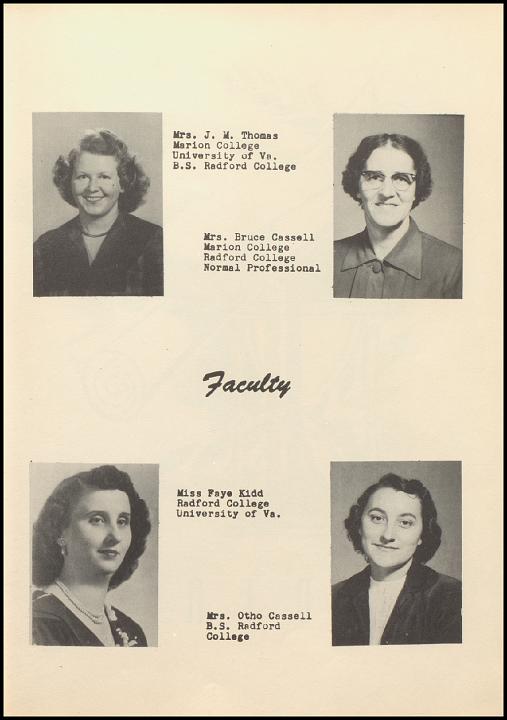 Mrs. J. M. Thomas
Marion College
University of Va.
B.S. Radford College

Mrs. Bruce Cassell
Marion College
Radford College
Normal Professional

Faculty

Miss Faye Kidd
Radford College
University of Va.

Mrs. Otho Cassell
B.S. Radford
College